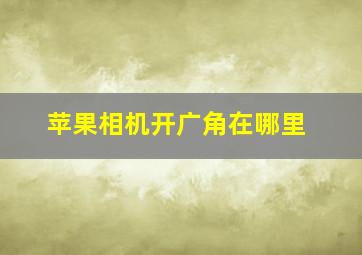 苹果相机开广角在哪里